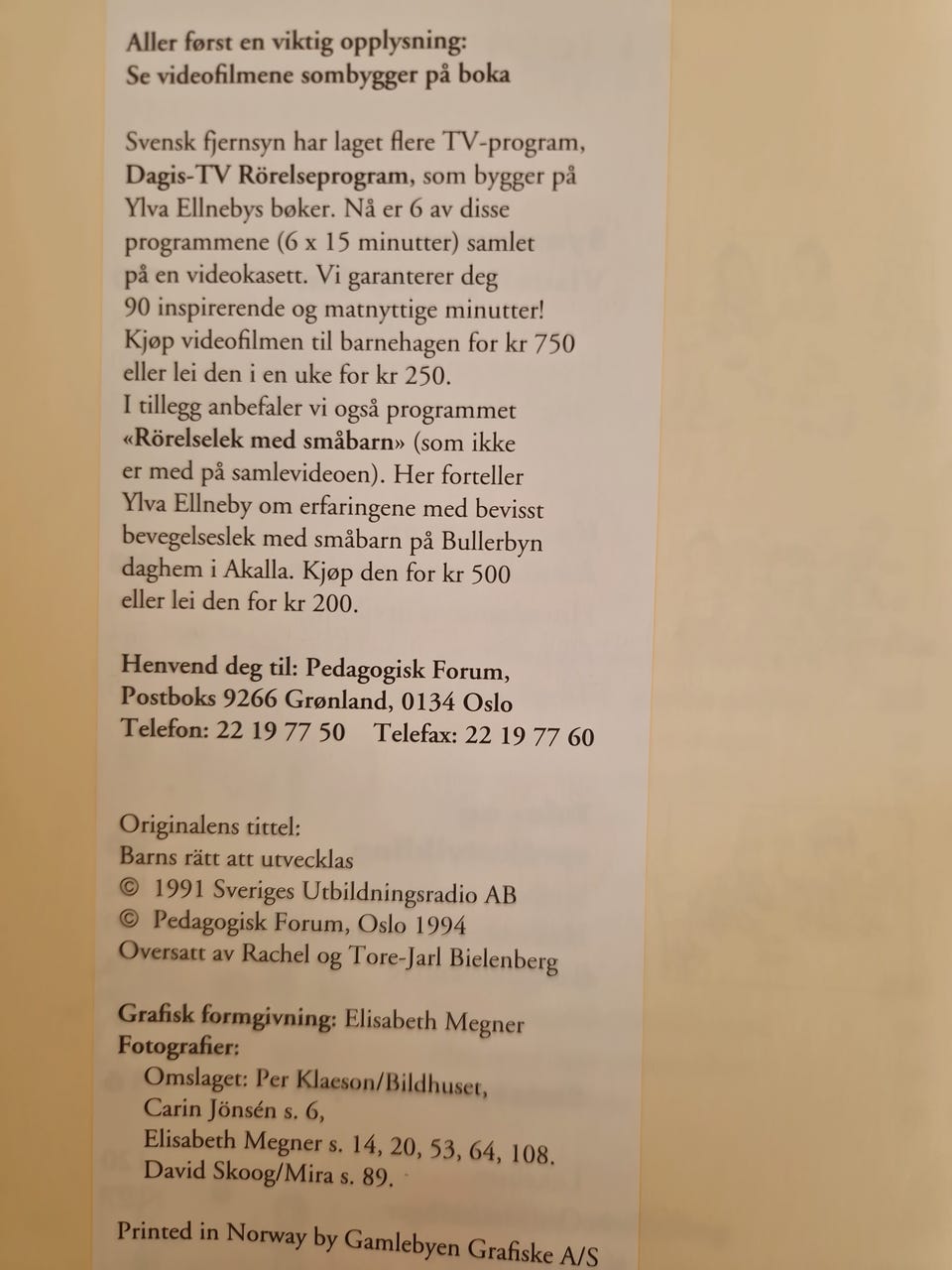 Aller først en viktig opplysning:
Se videofilmene sombygger på boka

Svensk fjernsyn har laget flere TV-program, Dagis-TV Rörelseprogram, som bygger på Ylva Ellnebys bøker. Nå er 6 av disse programmene (6 x 15 minutter) samlet på en videokasett. Vi garanterer deg 90 inspirerende og matnyttige minutter! Kjøp videofilmen til barnehagen for kr 750 eller lei den i en uke for kr 250.
I tillegg anbefaler vi også programmet «Rörelselek med småbarn» (som ikke er med på samlevideoen). Her forteller Ylva Ellneby om erfaringene med bevisst bevegelseslek med småbarn på Bullerbyn daghem i Akalla. Kjøp den for kr 500 eller lei den for kr 200.

Henvend deg til: Pedagogisk Forum,
Postboks 9266 Grønland, 0134 Oslo
Telefon: 22 19 77 50 Telefax: 22 19 77 60

Originalens tittel:
Barns rätt att utvecklas
© 1991 Sveriges Utbildningsradio AB
© Pedagogisk Forum, Oslo 1994
Oversatt av Rachel og Tore-Jarl Bielenberg

Grafisk formgivning: Elisabeth Megner
Fotografier:
Omslaget: Per Klaeson/Bildhuset,
Carin Jönsén s. 6,
Elisabeth Megner s. 14, 20, 53, 64, 108.
David Skoog/Mira s. 89.

Printed in Norway by Gamlebyen Grafiske A/S